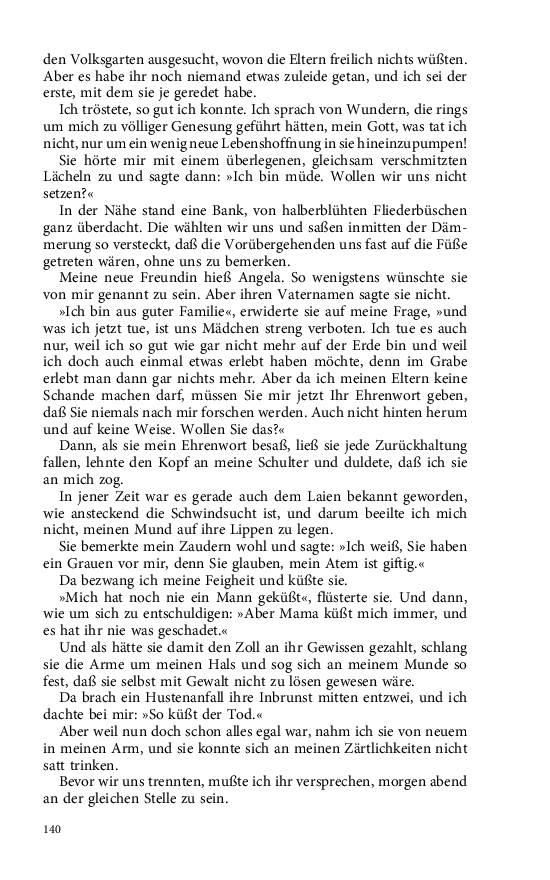 den Volksgarten ausgesucht, wovon die Eltern freilich nichts wüßten. Aber es habe ihr noch niemand etwas zuleide getan, und ich sei der erste, mit dem sie je geredet habe.

Ich tröstete, so gut ich konnte. Ich sprach von Wundern, die rings um mich zu völliger Genesung geführt hätten, mein Gott, was tat ich nicht, nur um ein wenig neue Lebenshoffnung in sie hineinzupumpen!

Sie hörte mir mit einem überlegenen, gleichsam verschmitzten Lächeln zu und sagte dann: »Ich bin müde. Wollen wir uns nicht setzen?«

In der Nähe stand eine Bank, von halberblühten Fliederbüschen ganz überdacht. Die wählten wir uns und saßen inmitten der Dämmerung so versteckt, daß die Vorübergehenden uns fast auf die Füße getreten wären, ohne uns zu bemerken.

Meine neue Freundin hieß Angela. So wenigstens wünschte sie von mir genannt zu sein. Aber ihren Vaternamen sagte sie nicht.

»Ich bin aus guter Familie«, erwiderte sie auf meine Frage, »und was ich jetzt tue, ist uns Mädchen streng verboten. Ich tue es auch nur, weil ich so gut wie gar nicht mehr auf der Erde bin und weil ich doch auch einmal etwas erlebt haben möchte, denn im Grabe erlebt man dann gar nichts mehr. Aber da ich meinen Eltern keine Schande machen darf, müssen Sie mir jetzt Ihr Ehrenwort geben, daß Sie niemals nach mir forschen werden. Auch nicht hinten herum und auf keine Weise. Wollen Sie das?«

Dann, als sie mein Ehrenwort besaß, ließ sie jede Zurückhaltung fallen, lehnte den Kopf an meine Schulter und duldete, daß ich sie an mich zog.

In jener Zeit war es gerade auch dem Laien bekannt geworden, wie ansteckend die Schwindsucht ist, und darum beeilte ich mich nicht, meinen Mund auf ihre Lippen zu legen.

Sie bemerkte mein Zaudern wohl und sagte: »Ich weiß, Sie haben ein Grauen vor mir, denn Sie glauben, mein Atem ist giftig.«

Da bezwang ich meine Feigheit und küßte sie.

»Mich hat noch nie ein Mann geküßt«, flüsterte sie. Und dann, wie um sich zu entschuldigen: »Aber Mama küßt mich immer, und es hat ihr nie was geschadet.«

Und als hätte sie damit den Zoll an ihr Gewissen gezahlt, schlang sie die Arme um meinen Hals und sog sich an meinem Munde so fest, daß sie selbst mit Gewalt nicht zu lösen gewesen wäre.

Da brach ein Hustenanfall ihre Inbrunst mitten entzwei, und ich dachte bei mir: »So küßt der Tod.«

Aber weil nun doch schon alles egal war, nahm ich sie von neuem in meinen Arm, und sie konnte sich an meinen Zärtlichkeiten nicht satt trinken.

Bevor wir uns trennten, mußte ich ihr versprechen, morgen abend an der gleichen Stelle zu sein.

140